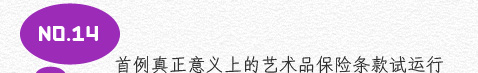 NO.14

首例真正意义上的艺术品保险条款试运行